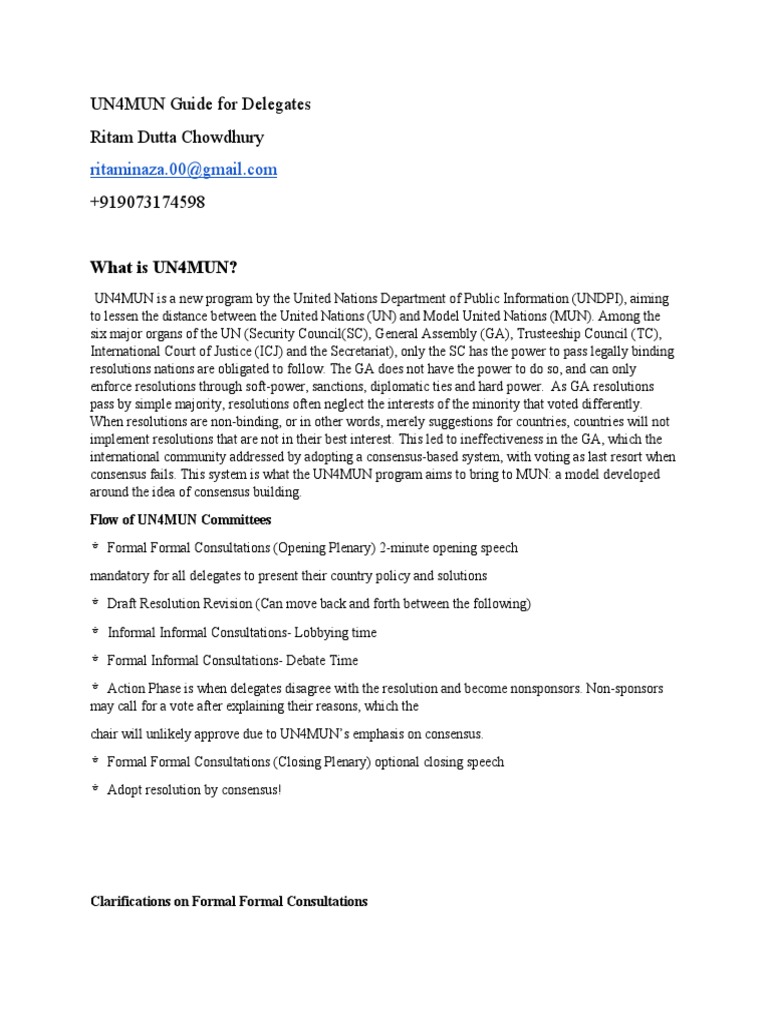 UN4MUN Guide for Delegates

Ritam Dutta Chowdhury

ritaminaza.00@gmail.com

+919073174598

What is UN4MUN?

UN4MUN is a new program by the United Nations Department of Public Information (UNDPI), aiming to lessen the distance between the United Nations (UN) and Model United Nations (MUN). Among the six major organs of the UN (Security Council(SC), General Assembly (GA), Trusteeship Council (TC), International Court of Justice (ICJ) and the Secretariat), only the SC has the power to pass legally binding resolutions nations are obligated to follow. The GA does not have the power to do so, and can only enforce resolutions through soft-power, sanctions, diplomatic ties and hard power. As GA resolutions pass by simple majority, resolutions often neglect the interests of the minority that voted differently. When resolutions are non-binding, or in other words, merely suggestions for countries, countries will not implement resolutions that are not in their best interest. This led to ineffectiveness in the GA, which the international community addressed by adopting a consensus-based system, with voting as last resort when consensus fails. This system is what the UN4MUN program aims to bring to MUN: a model developed around the idea of consensus building.

Flow of UN4MUN Committees

* Formal Formal Consultations (Opening Plenary) 2-minute opening speech

mandatory for all delegates to present their country policy and solutions

* Draft Resolution Revision (Can move back and forth between the following)

* Informal Informal Consultations- Lobbying time

* Formal Informal Consultations- Debate Time

* Action Phase is when delegates disagree with the resolution and become nonsponsors. Non-sponsors may call for a vote after explaining their reasons, which the

chair will unlikely approve due to UN4MUN's emphasis on consensus.

* Formal Formal Consultations (Closing Plenary) optional closing speech

* Adopt resolution by consensus!

Clarifications on Formal Formal Consultations